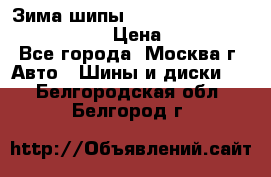 Зима шипы

Цена

Все города Москва г

Авто Шины и диски

Белгородская обл

Белгород г

http://Объявлений.сайт